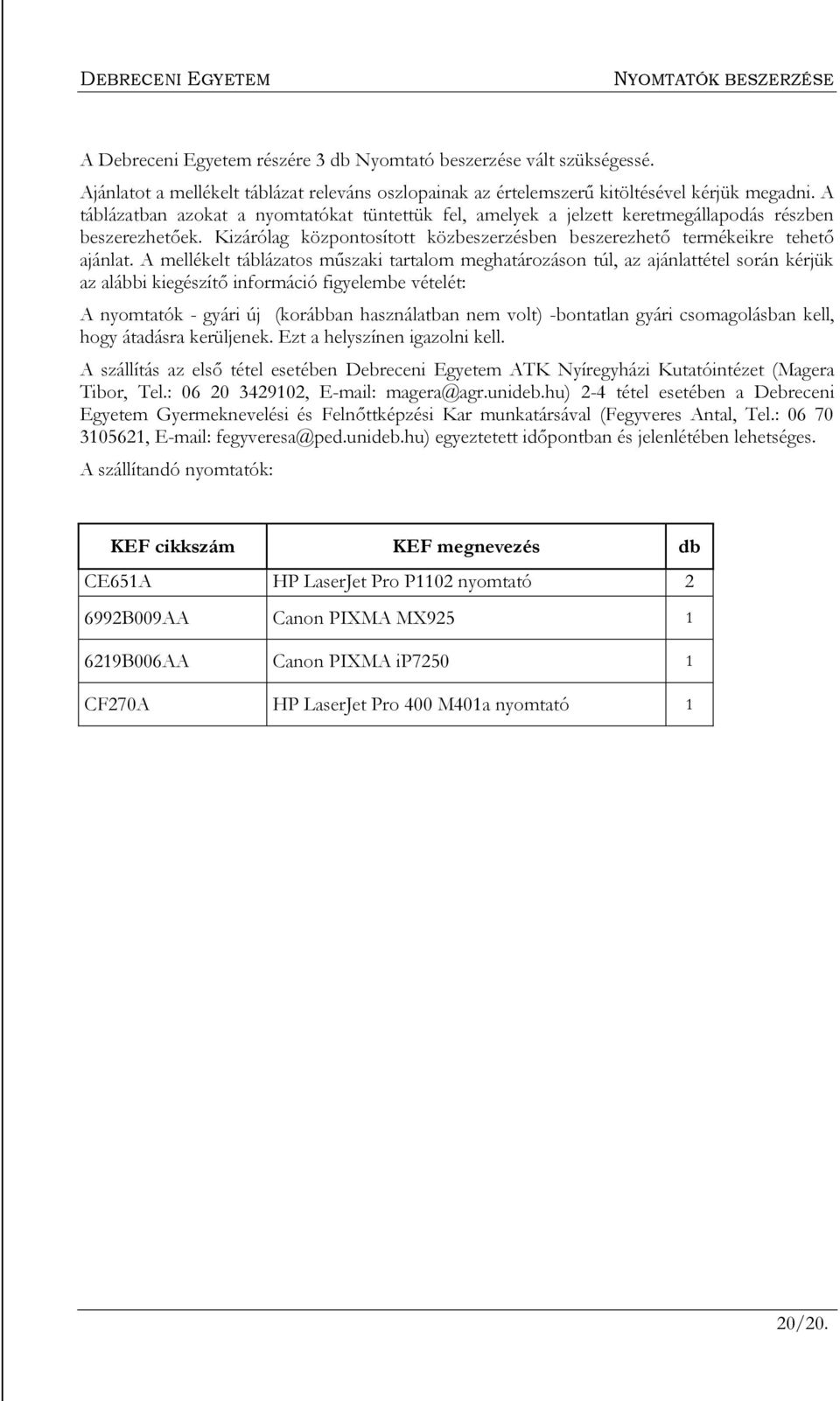 DEBRECENI EGYETEM

NYOMTATÓK BESZERZÉSE

A Debreceni Egyetem részére 3 db Nyomtató beszerzése vált szükségessé.

Ajánlatot a mellékelt táblázat releváns oszlopainak az értelemszerű kitöltésével kérjük megadni. A táblázatban azokat a nyomtatókat tüntettük fel, amelyek a jelzett keretmegállapodás részben beszerezhetőek. Kizárólag központosított közbeszerzésben beszerezhető termékeikre tehető ajánlat. A mellékelt táblázatos műszaki tartalom meghatározáson túl, az ajánlattétel során kérjük az alábbi kiegészítő információ figyelembe vételét:

A nyomtatók - gyári új (korábban használatban nem volt) -bontatlan gyári csomagolásban kell, hogy átadásra kerüljenek. Ezt a helyszínen igazolni kell.

A szállítás az első tétel esetében Debreceni Egyetem ATK Nyíregyházi Kutatóintézet (Magera Tibor, Tel.: 06 20 3429102, E-mail: magera@agr.unideb.hu) 2-4 tétel esetében a Debreceni Egyetem Gyermeknevelési és Felnőttképzési Kar munkatársával (Fegyveres Antal, Tel.: 06 70 3105621, E-mail: fegyveresa@ped.unideb.hu) egyeztetett időpontban és jelenlétében lehetséges.

A szállítandó nyomtatók:

| KEF cikkszám | KEF megnevezés | db |
|---|---|---|
| CE651A | HP LaserJet Pro P1102 nyomtató | 2 |
| 6992B009AA | Canon PIXMA MX925 | 1 |
| 6219B006AA | Canon PIXMA iP7250 | 1 |
| CF270A | HP LaserJet Pro 400 M401a nyomtató | 1 |

20/20.